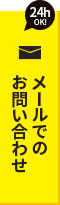 24h
OK!

メールでの
お問い合わせ